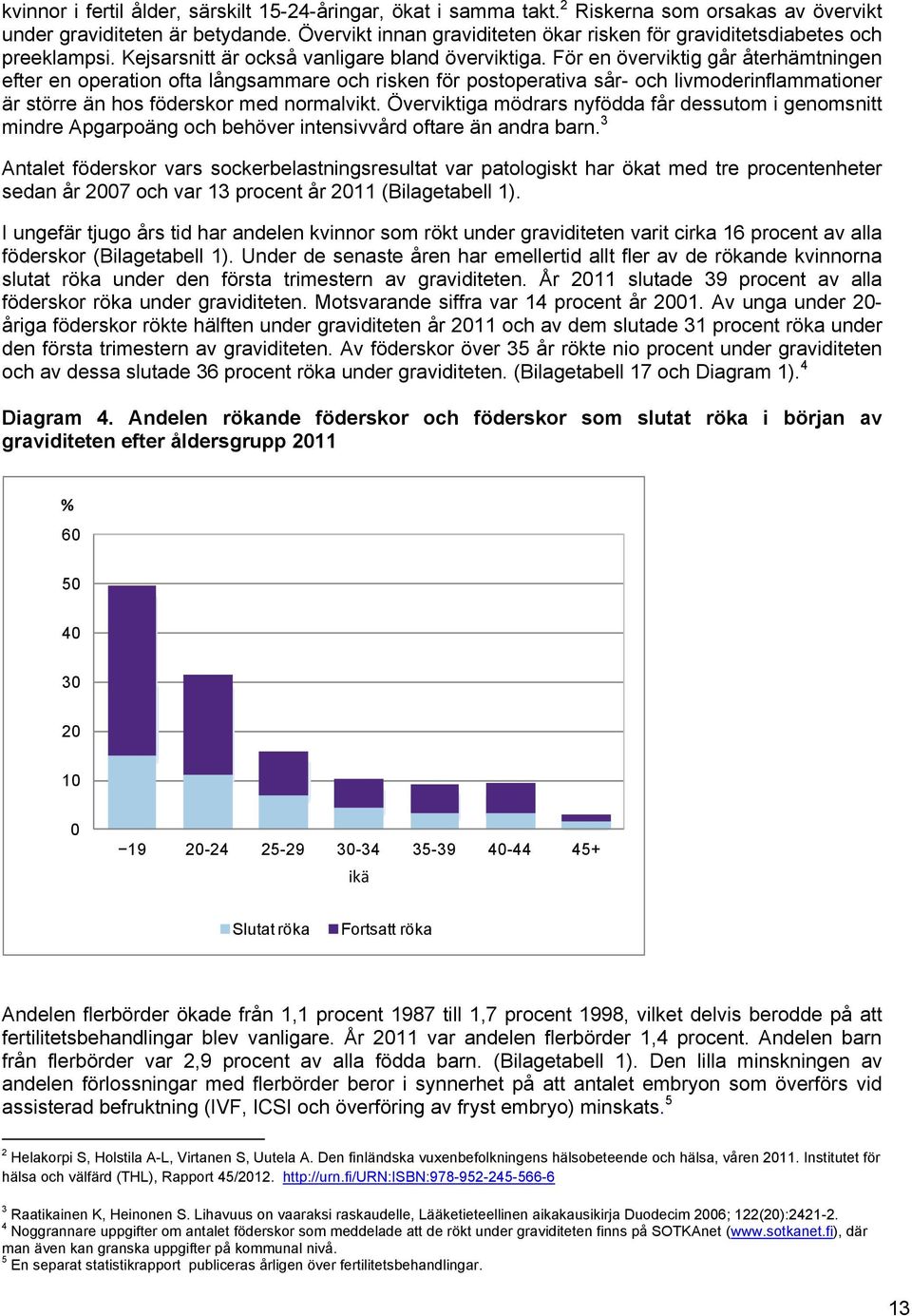 kvinnor i fertil ålder, särskilt 15-24-åringar, ökat i samma takt.$^2$ Riskerna som orsakas av övervikt under graviditeten är betydande. Övervikt innan graviditeten ökar risken för graviditetsdiabetes och preeklampsi. Kejsarsnitt är också vanligare bland överviktiga. För en överviktig går återhämtningen efter en operation ofta långsammare och risken för postoperativa sår- och livmoderinflammationer är större än hos föderskor med normalvikt. Överviktiga mödrars nyfödda får dessutom i genomsnitt mindre Apgarpoäng och behöver intensivvård oftare än andra barn.$^3$

Antalet föderskor vars sockerbelastningsresultat var patologiskt har ökat med tre procentenheter sedan år 2007 och var 13 procent år 2011 (Bilagetabell 1).

I ungefär tjugo års tid har andelen kvinnor som rökt under graviditeten varit cirka 16 procent av alla föderskor (Bilagetabell 1). Under de senaste åren har emellertid allt fler av de rökande kvinnorna slutat röka under den första trimestern av graviditeten. År 2011 slutade 39 procent av alla föderskor röka under graviditeten. Motsvarande siffra var 14 procent år 2001. Av unga under 20-åriga föderskor rökte hälften under graviditeten år 2011 och av dem slutade 31 procent röka under den första trimestern av graviditeten. Av föderskor över 35 år rökte nio procent under graviditeten och av dessa slutade 36 procent röka under graviditeten. (Bilagetabell 17 och Diagram 1).$^4$

Diagram 4. Andelen rökande föderskor och föderskor som slutat röka i början av graviditeten efter åldersgrupp 2011

%
60
50
40
30
20
10
0
−19 20-24 25-29 30-34 35-39 40-44 45+
ikä

Slutat röka Fortsatt röka

Andelen flerbörder ökade från 1,1 procent 1987 till 1,7 procent 1998, vilket delvis berodde på att fertilitetsbehandlingar blev vanligare. År 2011 var andelen flerbörder 1,4 procent. Andelen barn från flerbörder var 2,9 procent av alla födda barn. (Bilagetabell 1). Den lilla minskningen av andelen förlossningar med flerbörder beror i synnerhet på att antalet embryon som överförs vid assisterad befruktning (IVF, ICSI och överföring av fryst embryo) minskats.$^5$

$^2$ Helakorpi S, Holstila A-L, Virtanen S, Uutela A. Den finländska vuxenbefolkningens hälsobeteende och hälsa, våren 2011. Institutet för hälsa och välfärd (THL), Rapport 45/2012. http://urn.fi/URN:ISBN:978-952-245-566-6

$^3$ Raatikainen K, Heinonen S. Lihavuus on vaaraksi raskaudelle, Lääketieteellinen aikakausikirja Duodecim 2006; 122(20):2421-2.
$^4$ Noggrannare uppgifter om antalet föderskor som meddelade att de rökt under graviditeten finns på SOTKAnet (www.sotkanet.fi), där man även kan granska uppgifter på kommunal nivå.
$^5$ En separat statistikrapport publiceras årligen över fertilitetsbehandlingar.

13